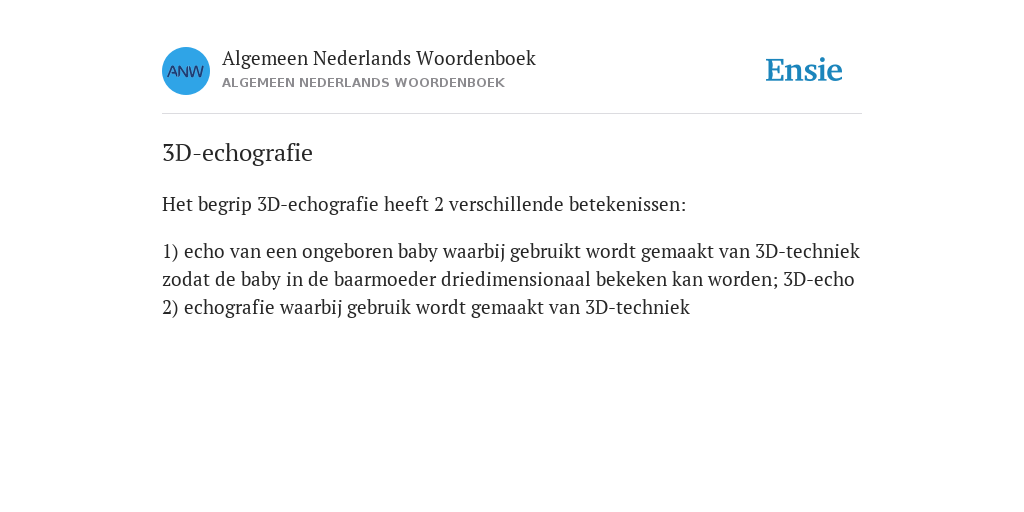 ANW

Algemeen Nederlands Woordenboek
ALGEMEEN NEDERLANDS WOORDENBOEK

Ensie

3D-echografie

Het begrip 3D-echografie heeft 2 verschillende betekenissen:

1) echo van een ongeboren baby waarbij gebruikt wordt gemaakt van 3D-techniek zodat de baby in de baarmoeder driedimensionaal bekeken kan worden; 3D-echo
2) echografie waarbij gebruik wordt gemaakt van 3D-techniek